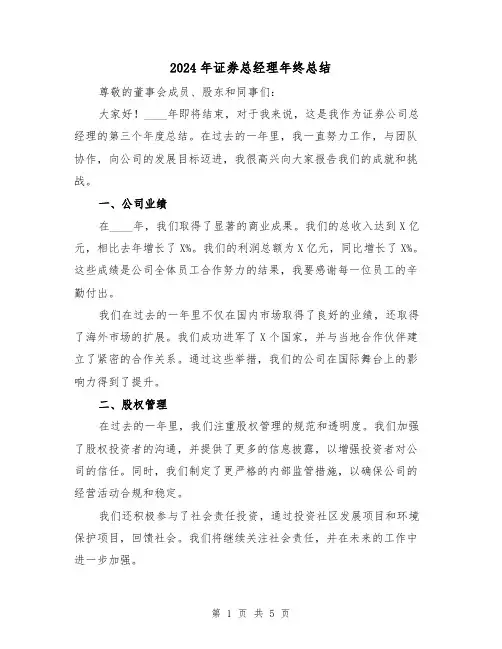 2024年证券总经理年终总结

尊敬的董事会成员、股东和同事们：

大家好！____年即将结束，对于我来说，这是我作为证券公司总经理的第三个年度总结。在过去的一年里，我一直努力工作，与团队协作，向公司的发展目标迈进，我很高兴向大家报告我们的成就和挑战。

一、公司业绩

在____年，我们取得了显著的商业成果。我们的总收入达到X亿元，相比去年增长了X%。我们的利润总额为X亿元，同比增长了X%。这些成绩是公司全体员工合作努力的结果，我要感谢每一位员工的辛勤付出。

我们在过去的一年里不仅在国内市场取得了良好的业绩，还取得了海外市场的扩展。我们成功进军了X个国家，并与当地合作伙伴建立了紧密的合作关系。通过这些举措，我们的公司在国际舞台上的影响力得到了提升。

二、股权管理

在过去的一年里，我们注重股权管理的规范和透明度。我们加强了股权投资者的沟通，并提供了更多的信息披露，以增强投资者对公司的信任。同时，我们制定了更严格的内部监管措施，以确保公司的经营活动合规和稳定。

我们还积极参与了社会责任投资，通过投资社区发展项目和环境保护项目，回馈社会。我们将继续关注社会责任，并在未来的工作中进一步加强。

第 1 页 共 5 页